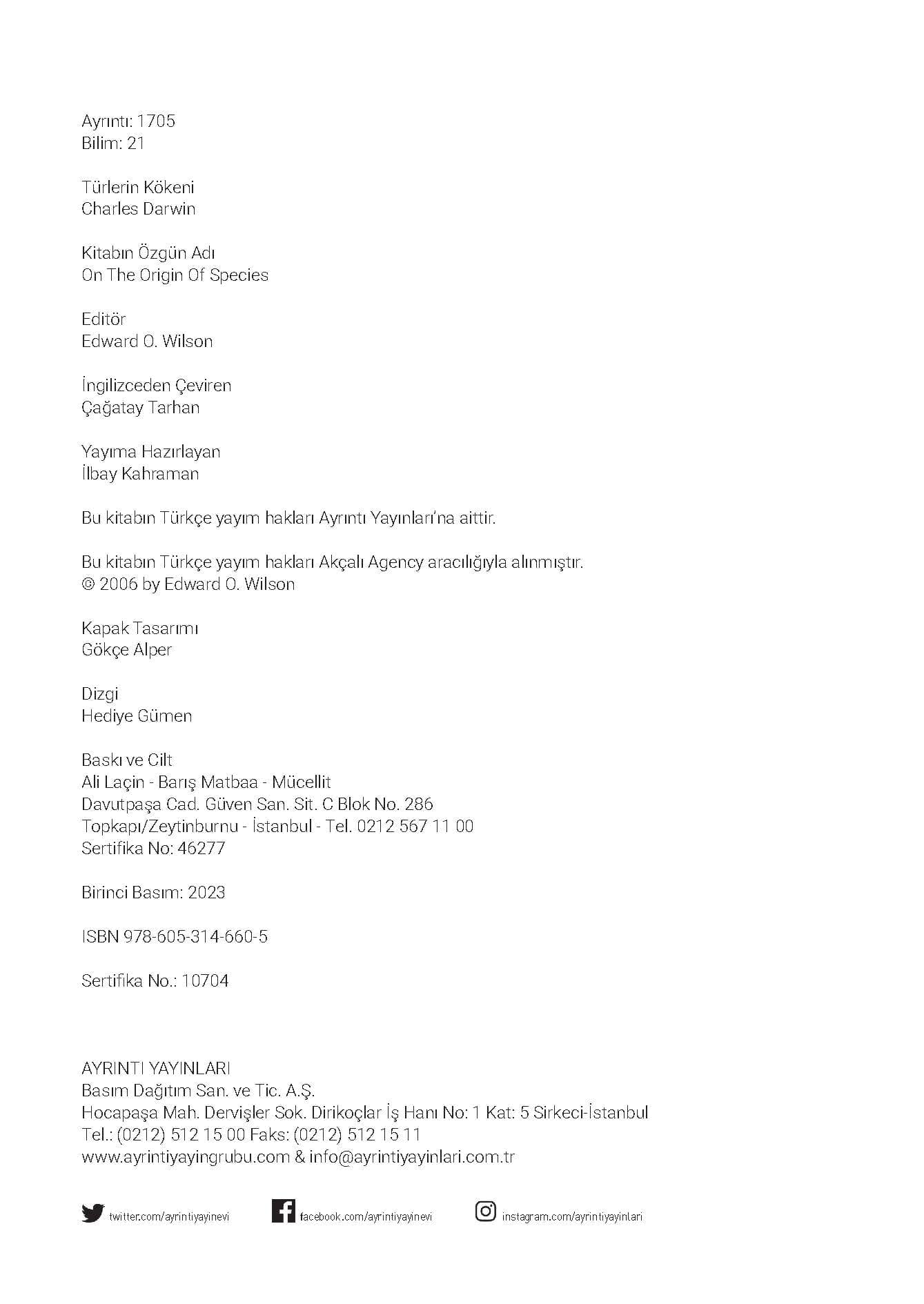 Ayrıntı: 1705
Bilim: 21

Türlerin Kökeni
Charles Darwin

Kitabın Özgün Adı
On The Origin Of Species

Editör
Edward O. Wilson

İngilizceden Çeviren
Çağatay Tarhan

Yayıma Hazırlayan
İlbay Kahraman

Bu kitabın Türkçe yayım hakları Ayrıntı Yayınları'na aittir.

Bu kitabın Türkçe yayım hakları Akçalı Agency aracılığıyla alınmıştır.
© 2006 by Edward O. Wilson

Kapak Tasarımı
Gökçe Alper

Dizgi
Hediye Gümen

Baskı ve Cilt
Ali Laçin - Barış Matbaa - Mücellit
Davutpaşa Cad. Güven San. Sit. C Blok No. 286
Topkapı/Zeytinburnu - İstanbul - Tel. 0212 567 11 00
Sertifika No: 46277

Birinci Basım: 2023

ISBN 978-605-314-660-5

Sertifika No.: 10704

AYRINTI YAYINLARI
Basım Dağıtım San. ve Tic. A.Ş.
Hocapaşa Mah. Dervişler Sok. Dirikoçlar İş Hanı No: 1 Kat: 5 Sirkeci-İstanbul
Tel.: (0212) 512 15 00 Faks: (0212) 512 15 11
www.ayrintiyayingrubu.com & info@ayrintiyayinlari.com.tr

twitter.com/ayrintiyayinevi facebook.com/ayrintiyayinevi instagram.com/ayrintiyayinlari